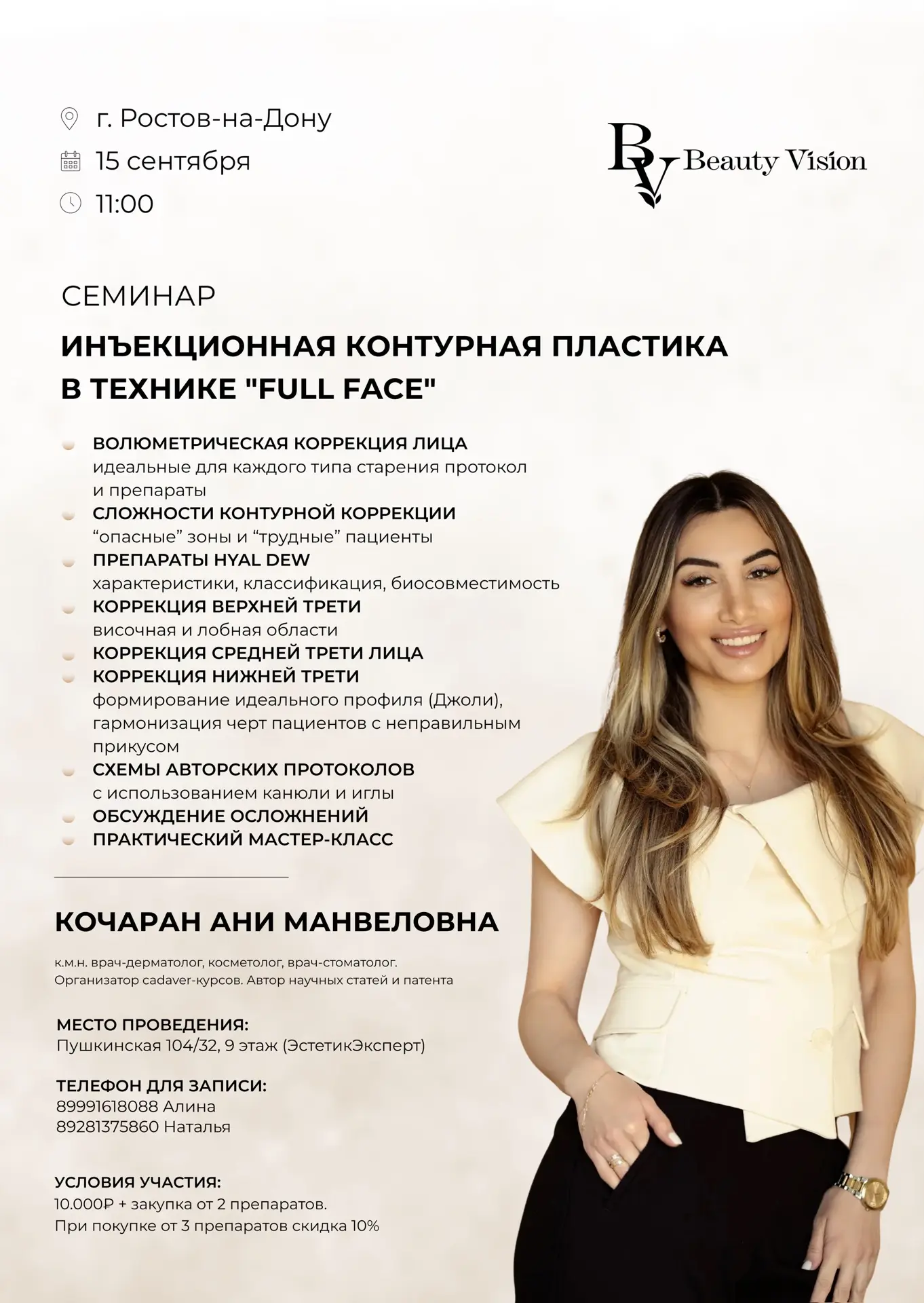 г. Ростов-на-Дону
15 сентября
11:00

BV Beauty Vision

СЕМИНАР

ИНЪЕКЦИОННАЯ КОНТУРНАЯ ПЛАСТИКА В ТЕХНИКЕ "FULL FACE"

ВОЛЮМЕТРИЧЕСКАЯ КОРРЕКЦИЯ ЛИЦА
идеальные для каждого типа старения протокол и препараты
СЛОЖНОСТИ КОНТУРНОЙ КОРРЕКЦИИ
“опасные” зоны и “трудные” пациенты
ПРЕПАРАТЫ HYAL DEW
характеристики, классификация, биосовместимость
КОРРЕКЦИЯ ВЕРХНЕЙ ТРЕТИ
височная и лобная области
КОРРЕКЦИЯ СРЕДНЕЙ ТРЕТИ ЛИЦА
КОРРЕКЦИЯ НИЖНЕЙ ТРЕТИ
формирование идеального профиля (Джоли), гармонизация черт пациентов с неправильным прикусом
СХЕМЫ АВТОРСКИХ ПРОТОКОЛОВ
с использованием канюли и иглы
ОБСУЖДЕНИЕ ОСЛОЖНЕНИЙ
ПРАКТИЧЕСКИЙ МАСТЕР-КЛАСС

КОЧАРАН АНИ МАНВЕЛОВНА

к.м.н. врач-дерматолог, косметолог, врач-стоматолог.
Организатор cadaver-курсов. Автор научных статей и патента

МЕСТО ПРОВЕДЕНИЯ:
Пушкинская 104/32, 9 этаж (ЭстетикЭксперт)

ТЕЛЕФОН ДЛЯ ЗАПИСИ:
89991618088 Алина
89281375860 Наталья

УСЛОВИЯ УЧАСТИЯ:
10.000₽ + закупка от 2 препаратов.
При покупке от 3 препаратов скидка 10%